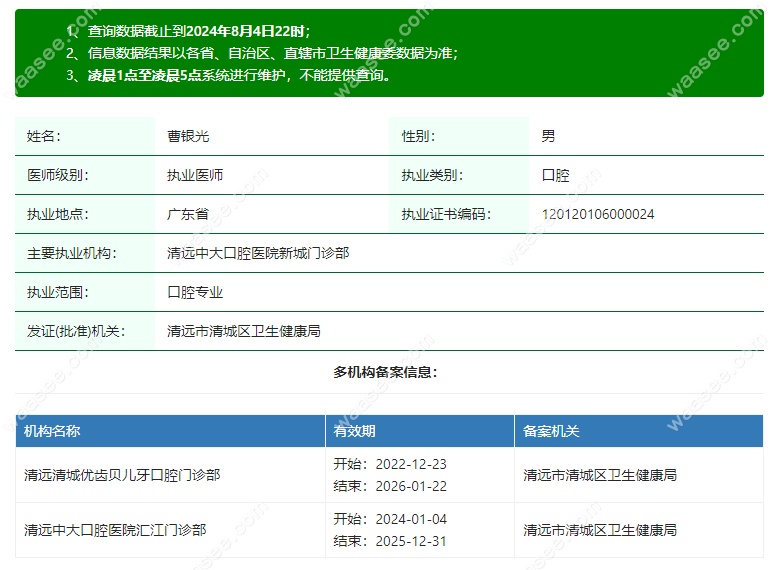 1、查询数据截止到2024年8月4日22时；
2、信息数据结果以各省、自治区、直辖市卫生健康委数据为准；
3、凌晨1点至凌晨5点系统进行维护，不能提供查询。

| 姓名： | 曹银光 | 性别： | 男 |
|---|---|---|---|
| 医师级别： | 执业医师 | 执业类别： | 口腔 |
| 执业地点： | 广东省 | 执业证书编码： | 120120106000024 |
| 主要执业机构： | 清远中大口腔医院新城门诊部 | | |
| 执业范围： | 口腔专业 | | |
| 发证(批准)机关： | 清远市清城区卫生健康局 | | |

多机构备案信息：

| 机构名称 | 有效期 | 备案机关 |
|---|---|---|
| 清远清城优齿贝儿牙口腔门诊部 | 开始：2022-12-23 结束：2026-01-22 | 清远市清城区卫生健康局 |
| 清远中大口腔医院汇江门诊部 | 开始：2024-01-04 结束：2025-12-31 | 清远市清城区卫生健康局 |

waasee.com